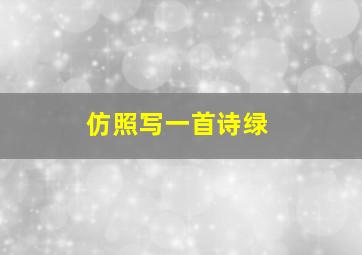 仿照写一首诗绿